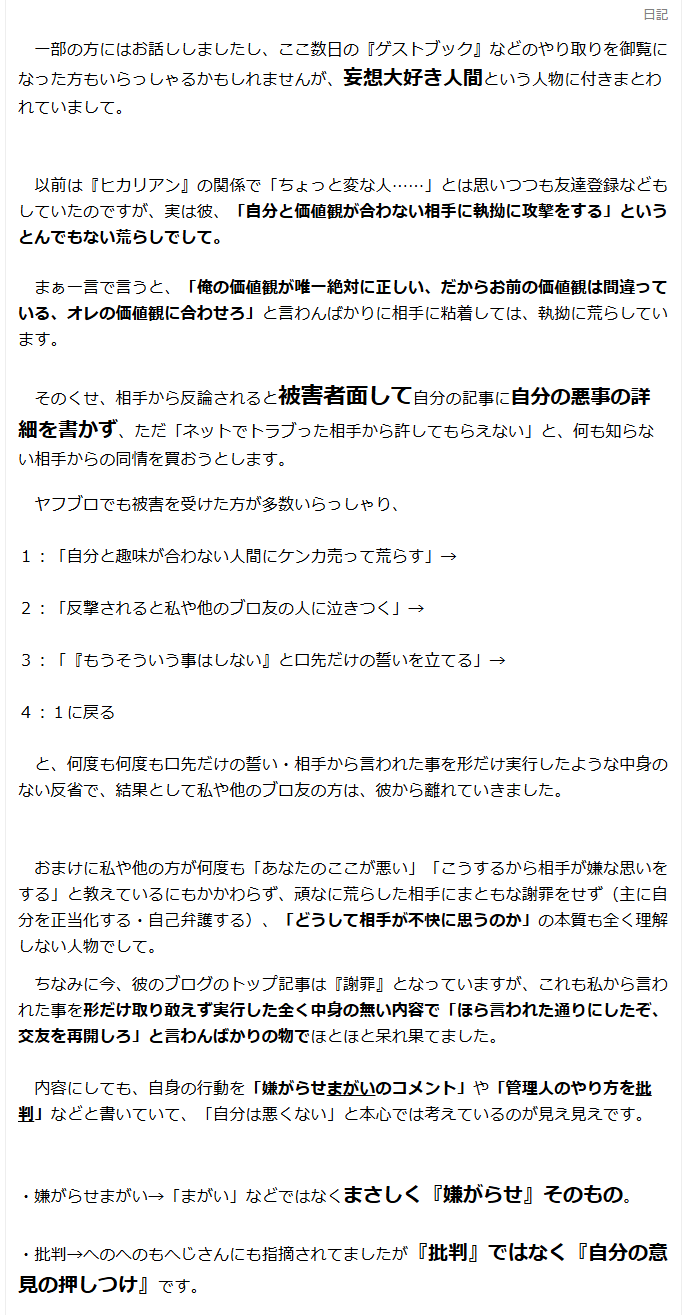 日記

一部の方にはお話ししましたし、ここ数日の『ゲストブック』などのやり取りを御覧になった方もいらっしゃるかもしれませんが、妄想大好き人間という人物に付きまとわれていまして。

以前は『ヒカリアン』の関係で「ちょっと変な人……」とは思いつつも友達登録などもしていたのですが、実は彼、「自分と価値観が合わない相手に執拗に攻撃をする」というとんでもない荒らしでして。

まぁ一言で言うと、「俺の価値観が唯一絶対に正しい、だからお前の価値観は間違っている、オレの価値観に合わせろ」と言わんばかりに相手に粘着しては、執拗に荒らしています。

そのくせ、相手から反論されると被害者面して自分の記事に自分の悪事の詳細を書かず、ただ「ネットでトラブった相手から許してもらえない」と、何も知らない相手からの同情を買おうとします。

ヤフブロでも被害を受けた方が多数いらっしゃり、

１：「自分と趣味が合わない人間にケンカ売って荒らす」→

２：「反撃されると私や他のブロ友の人に泣きつく」→

３：「『もうそういう事はしない』と口先だけの誓いを立てる」→

４：１に戻る

と、何度も何度も口先だけの誓い・相手から言われた事を形だけ実行したような中身のない反省で、結果として私や他のブロ友の方は、彼から離れていきました。

おまけに私や他の方が何度も「あなたのここが悪い」「こうするから相手が嫌な思いをする」と教えているにもかかわらず、頑なに荒らした相手にまともな謝罪をせず（主に自分を正当化する・自己弁護する）、「どうして相手が不快に思うのか」の本質も全く理解しない人物でして。

ちなみに今、彼のブログのトップ記事は『謝罪』となっていますが、これも私から言われた事を形だけ取り敢えず実行した全く中身の無い内容で「ほら言われた通りにしたぞ、交友を再開しろ」と言わんばかりの物でほとほと呆れ果てました。

内容にしても、自身の行動を「嫌がらせまがいのコメント」や「管理人のやり方を批判」などと書いていて、「自分は悪くない」と本心では考えているのが見え見えです。

・嫌がらせまがい→「まがい」などではなくまさしく『嫌がらせ』そのもの。

・批判→へのへのもへじさんにも指摘されてましたが『批判』ではなく『自分の意見の押しつけ』です。